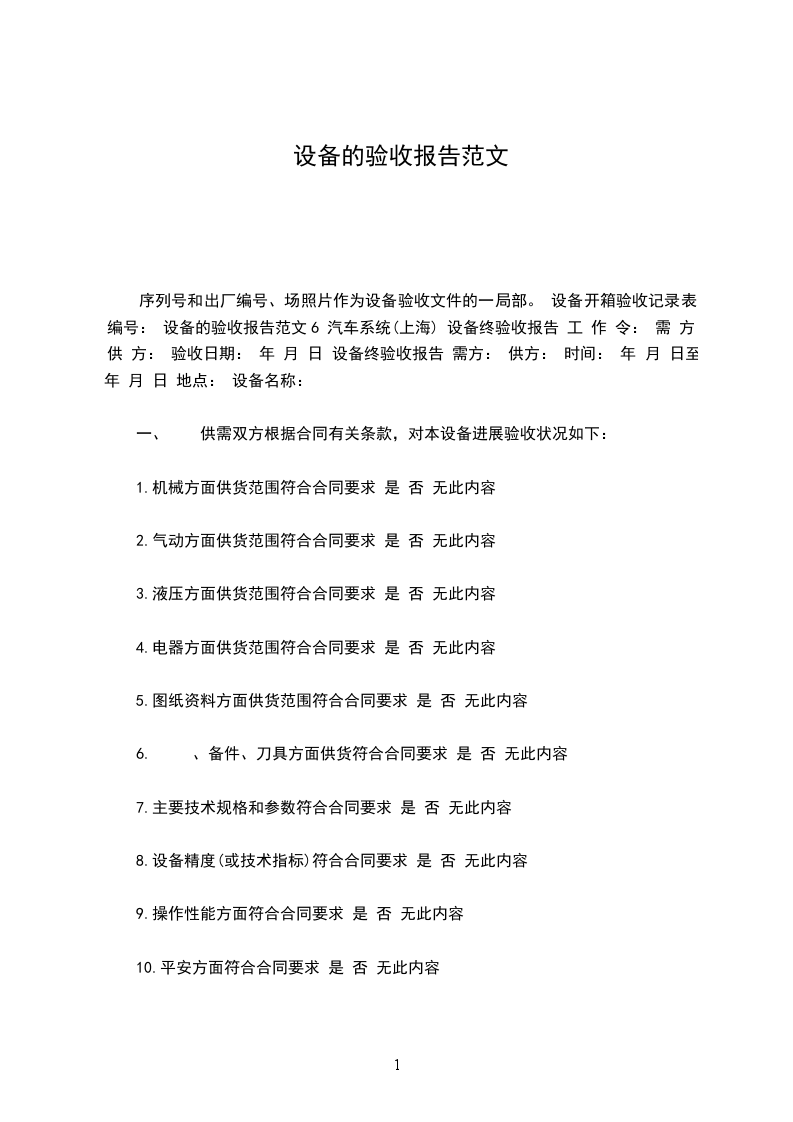 设备的验收报告范文

序列号和出厂编号、场照片作为设备验收文件的一局部。 设备开箱验收记录表 编号： 设备的验收报告范文 6 汽车系统(上海) 设备终验收报告 工 作 令： 需 方 供 方： 验收日期： 年 月 日 设备终验收报告 需方： 供方： 时间： 年 月 日至 年 月 日 地点： 设备名称：

一、 供需双方根据合同有关条款，对本设备进展验收状况如下：

1.机械方面供货范围符合合同要求 是 否 无此内容

2.气动方面供货范围符合合同要求 是 否 无此内容

3.液压方面供货范围符合合同要求 是 否 无此内容

4.电器方面供货范围符合合同要求 是 否 无此内容

5.图纸资料方面供货范围符合合同要求 是 否 无此内容

6. 、备件、刀具方面供货符合合同要求 是 否 无此内容

7.主要技术规格和参数符合合同要求 是 否 无此内容

8.设备精度(或技术指标)符合合同要求 是 否 无此内容

9.操作性能方面符合合同要求 是 否 无此内容

10.平安方面符合合同要求 是 否 无此内容

1